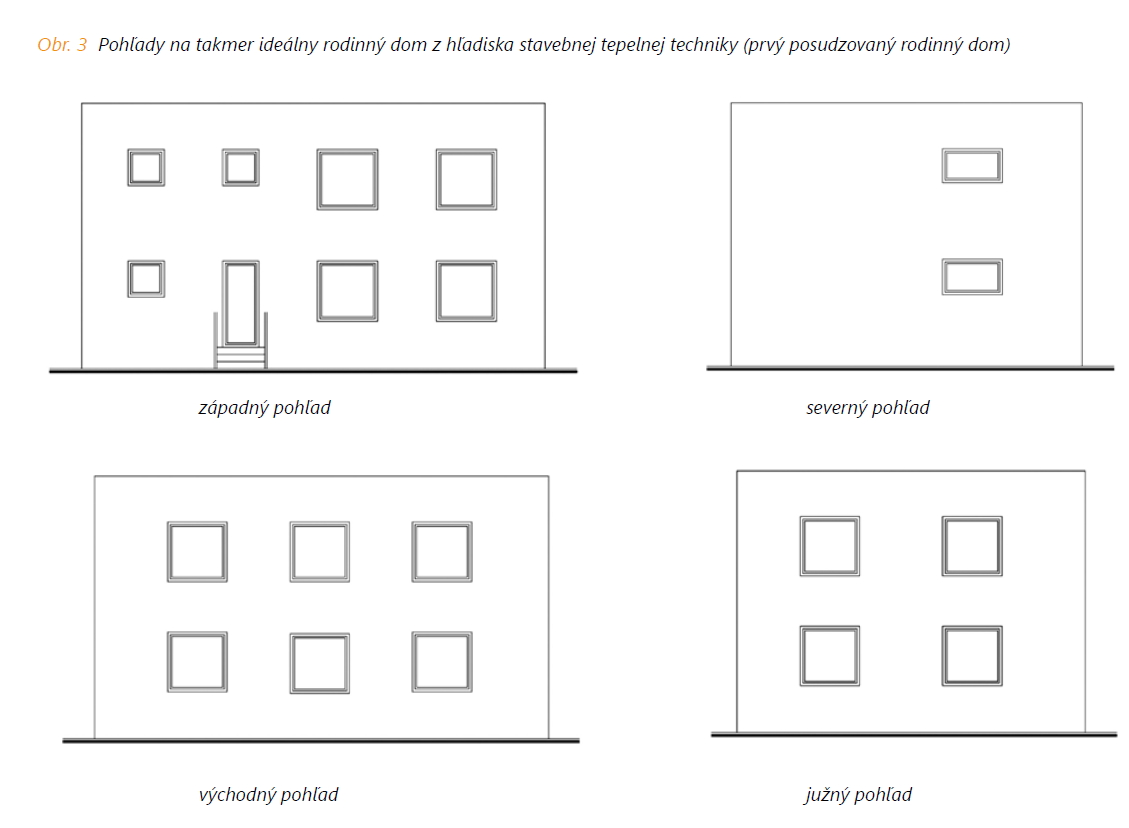 Obr. 3 Pohľady na takmer ideálny rodinný dom z hľadiska stavebnej tepelnej techniky (prvý posudzovaný rodinný dom)

západný pohľad

severný pohľad

východný pohľad

južný pohľad